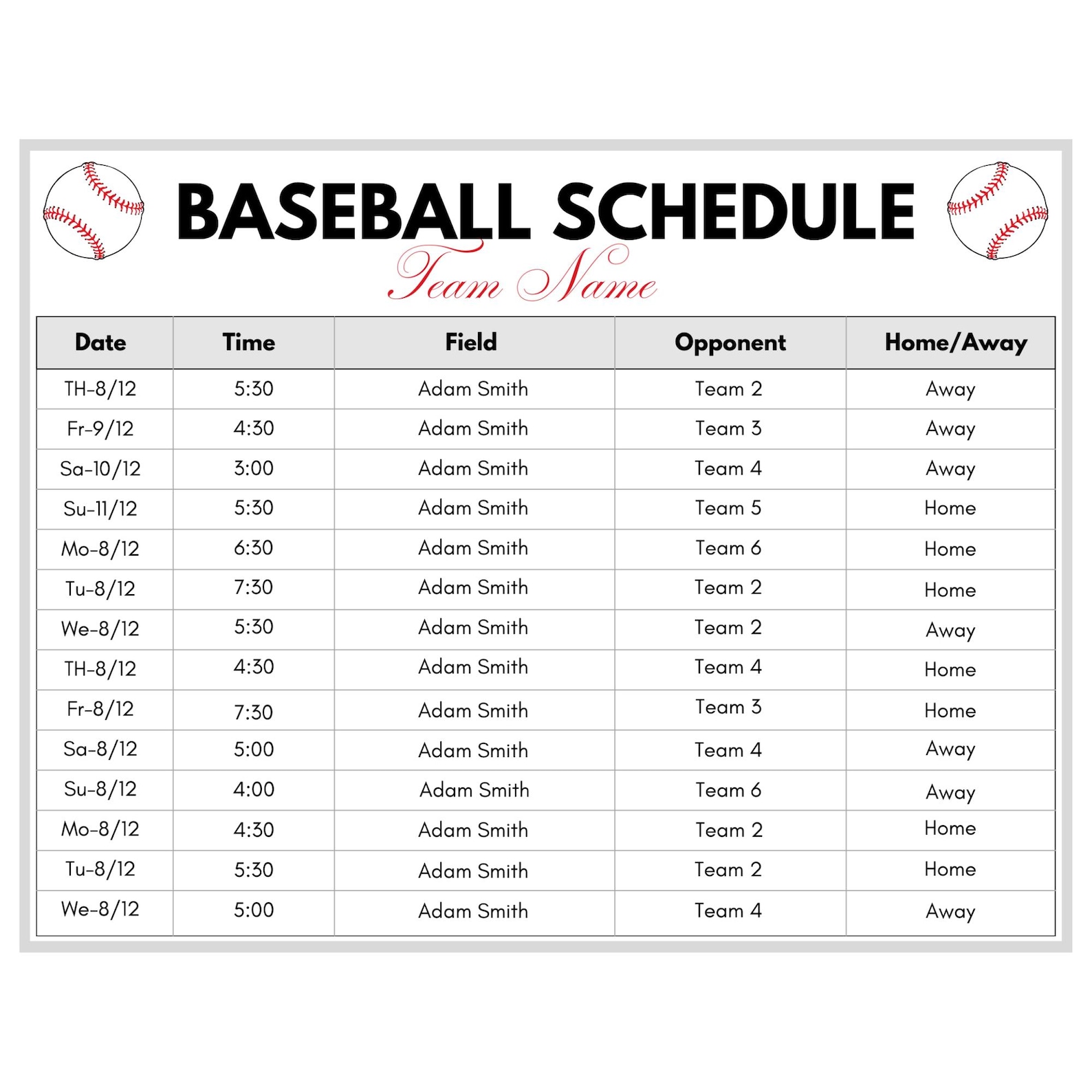 BASEBALL SCHEDULE

Team Name

| Date | Time | Field | Opponent | Home/Away |
|---|---|---|---|---|
| TH-8/12 | 5:30 | Adam Smith | Team 2 | Away |
| Fr-9/12 | 4:30 | Adam Smith | Team 3 | Away |
| Sa-10/12 | 3:00 | Adam Smith | Team 4 | Away |
| Su-11/12 | 5:30 | Adam Smith | Team 5 | Home |
| Mo-8/12 | 6:30 | Adam Smith | Team 6 | Home |
| Tu-8/12 | 7:30 | Adam Smith | Team 2 | Home |
| We-8/12 | 5:30 | Adam Smith | Team 2 | Away |
| TH-8/12 | 4:30 | Adam Smith | Team 4 | Home |
| Fr-8/12 | 7:30 | Adam Smith | Team 3 | Home |
| Sa-8/12 | 5:00 | Adam Smith | Team 4 | Away |
| Su-8/12 | 4:00 | Adam Smith | Team 6 | Away |
| Mo-8/12 | 4:30 | Adam Smith | Team 2 | Home |
| Tu-8/12 | 5:30 | Adam Smith | Team 2 | Home |
| We-8/12 | 5:00 | Adam Smith | Team 4 | Away |